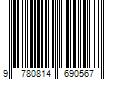 9 780814 690567